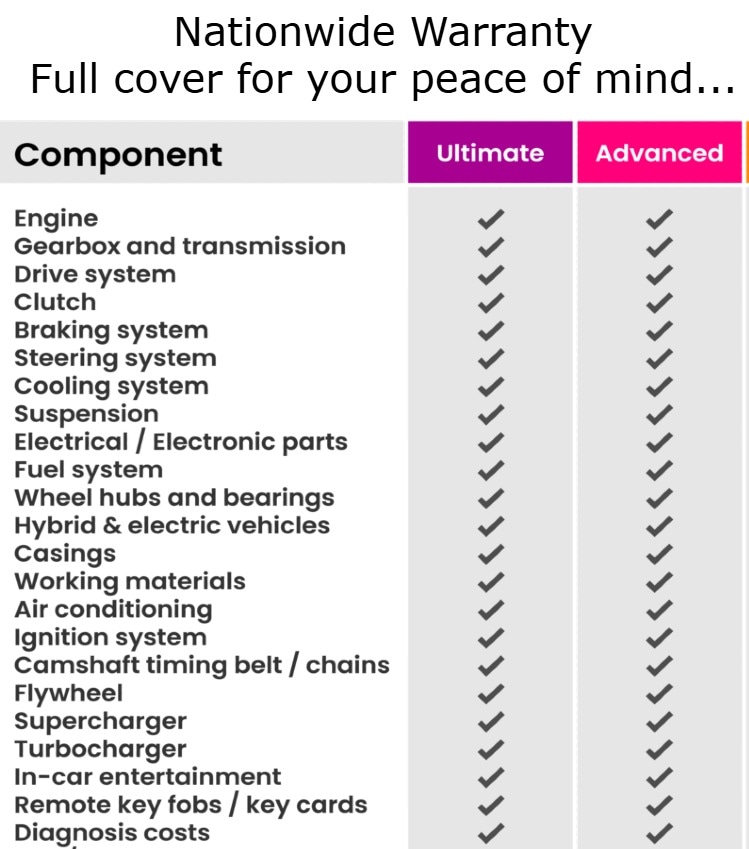 Nationwide Warranty
Full cover for your peace of mind...

| Component | Ultimate | Advanced |
|---|---|---|
| Engine | ✓ | ✓ |
| Gearbox and transmission | ✓ | ✓ |
| Drive system | ✓ | ✓ |
| Clutch | ✓ | ✓ |
| Braking system | ✓ | ✓ |
| Steering system | ✓ | ✓ |
| Cooling system | ✓ | ✓ |
| Suspension | ✓ | ✓ |
| Electrical / Electronic parts | ✓ | ✓ |
| Fuel system | ✓ | ✓ |
| Wheel hubs and bearings | ✓ | ✓ |
| Hybrid & electric vehicles | ✓ | ✓ |
| Casings | ✓ | ✓ |
| Working materials | ✓ | ✓ |
| Air conditioning | ✓ | ✓ |
| Ignition system | ✓ | ✓ |
| Camshaft timing belt / chains | ✓ | ✓ |
| Flywheel | ✓ | ✓ |
| Supercharger | ✓ | ✓ |
| Turbocharger | ✓ | ✓ |
| In-car entertainment | ✓ | ✓ |
| Remote key fobs / key cards | ✓ | ✓ |
| Diagnosis costs | ✓ | ✓ |